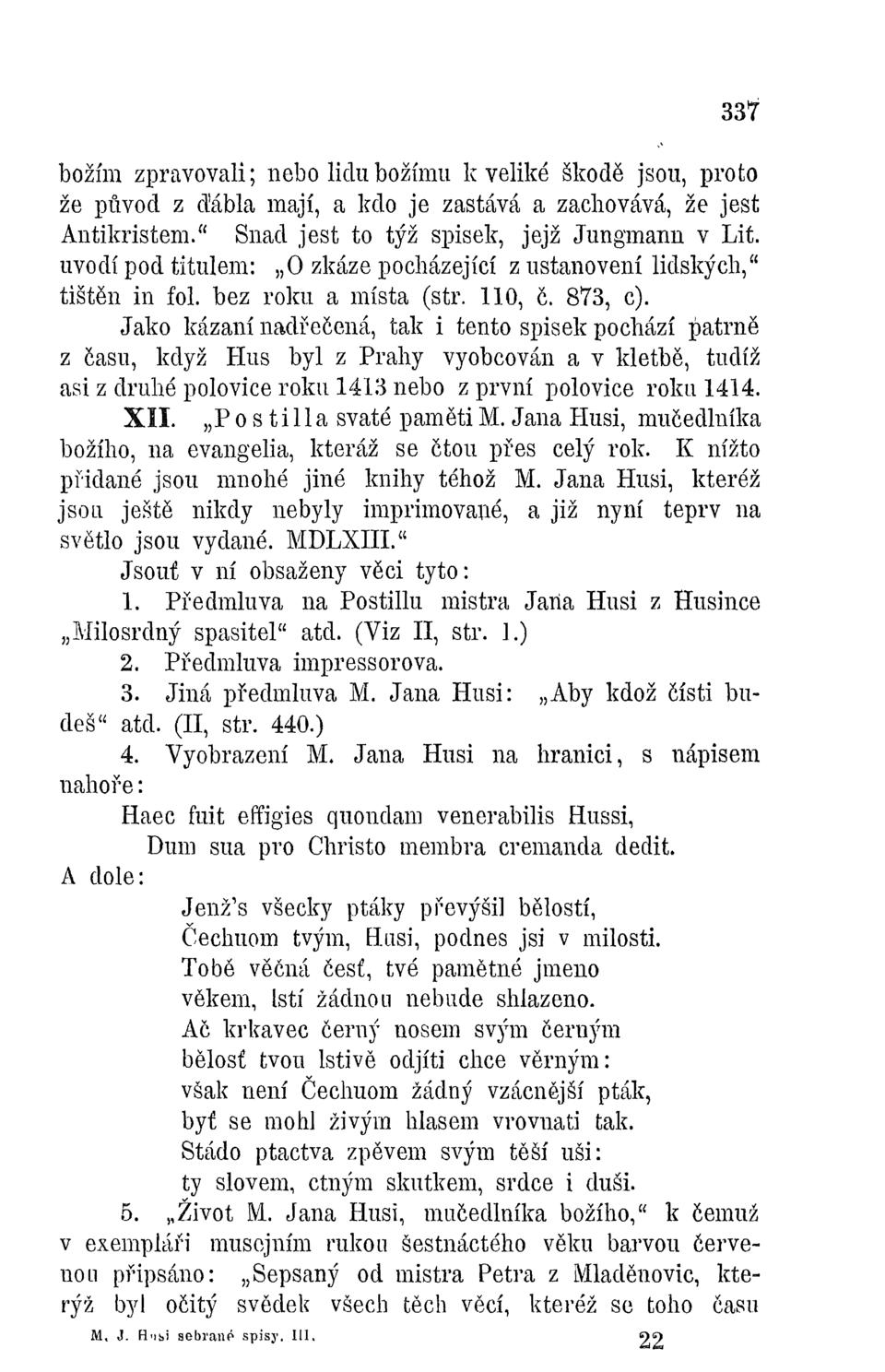 337

božím zpravovali; nebo lidu božímu k veliké škodě jsou, proto že původ z ďábla mají, a kdo je zastává a zachovává, že jest Antikristem.“ Snad jest to týž spisek, jejž Jungmann v Lit. uvodí pod titulem: „O zkáze pocházející z ustanovení lidských,“ tištěn in fol. bez roku a místa (str. 110, č. 873, c).

Jako kázaní nadřečená, tak i tento spisek pochází patrně z času, když Hus byl z Prahy vyobcován a v kletbě, tudíž asi z druhé polovice roku 1413 nebo z první polovice roku 1414.

XII. „Postilla svaté paměti M. Jana Husi, mučedlníka božího, na evangelia, kteráž se čtou přes celý rok. K nížto přidané jsou mnohé jiné knihy téhož M. Jana Husi, kteréž jsou ještě nikdy nebyly imprimované, a již nyní teprv na světlo jsou vydané. MDLXIII.“

Jsouť v ní obsaženy věci tyto:

1. Předmluva na Postillu mistra Jana Husi z Husince „Milosrdný spasitel“ atd. (Viz II, str. 1.)

2. Předmluva impressorova.

3. Jiná předmluva M. Jana Husi: „Aby kdož čísti budeš“ atd. (II, str. 440.)

4. Vyobrazení M. Jana Husi na hranici, s nápisem nahoře:

Haec fuit effigies quondam venerabilis Hussi,
Dum sua pro Christo membra cremanda dedit.

A dole:

Jenž's všecky ptáky převýšil bělostí,
Čechuom tvým, Husi, podnes jsi v milosti.
Tobě věčná česť, tvé pamětné jmeno
věkem, lstí žádnou nebude shlazeno.
Ač krkavec černý nosem svým černým
bělosť tvou lstivě odjíti chce věrným:
však není Čechuom žádný vzácnější pták,
byť se mohl živým hlasem vrovnati tak.
Stádo ptactva zpěvem svým těší uši:
ty slovem, ctným skutkem, srdce i duši.

5. „Život M. Jana Husi, mučedlníka božího,“ k čemuž v exempláři musejním rukou šestnáctého věku barvou červenou připsáno: „Sepsaný od mistra Petra z Mladěnovic, kterýž byl očitý svědek všech těch věcí, kteréž se toho času

M. J. Husi sebrané spisy. III. 22